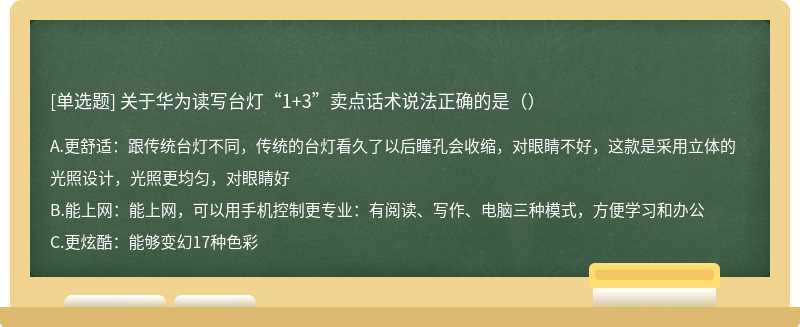 [单选题] 关于华为读写台灯“1+3”卖点话术说法正确的是（）

A.更舒适：跟传统台灯不同，传统的台灯看久了以后瞳孔会收缩，对眼睛不好，这款是采用立体的光照设计，光照更均匀，对眼睛好

B.能上网：能上网，可以用手机控制更专业：有阅读、写作、电脑三种模式，方便学习和办公

C.更炫酷：能够变幻17种色彩